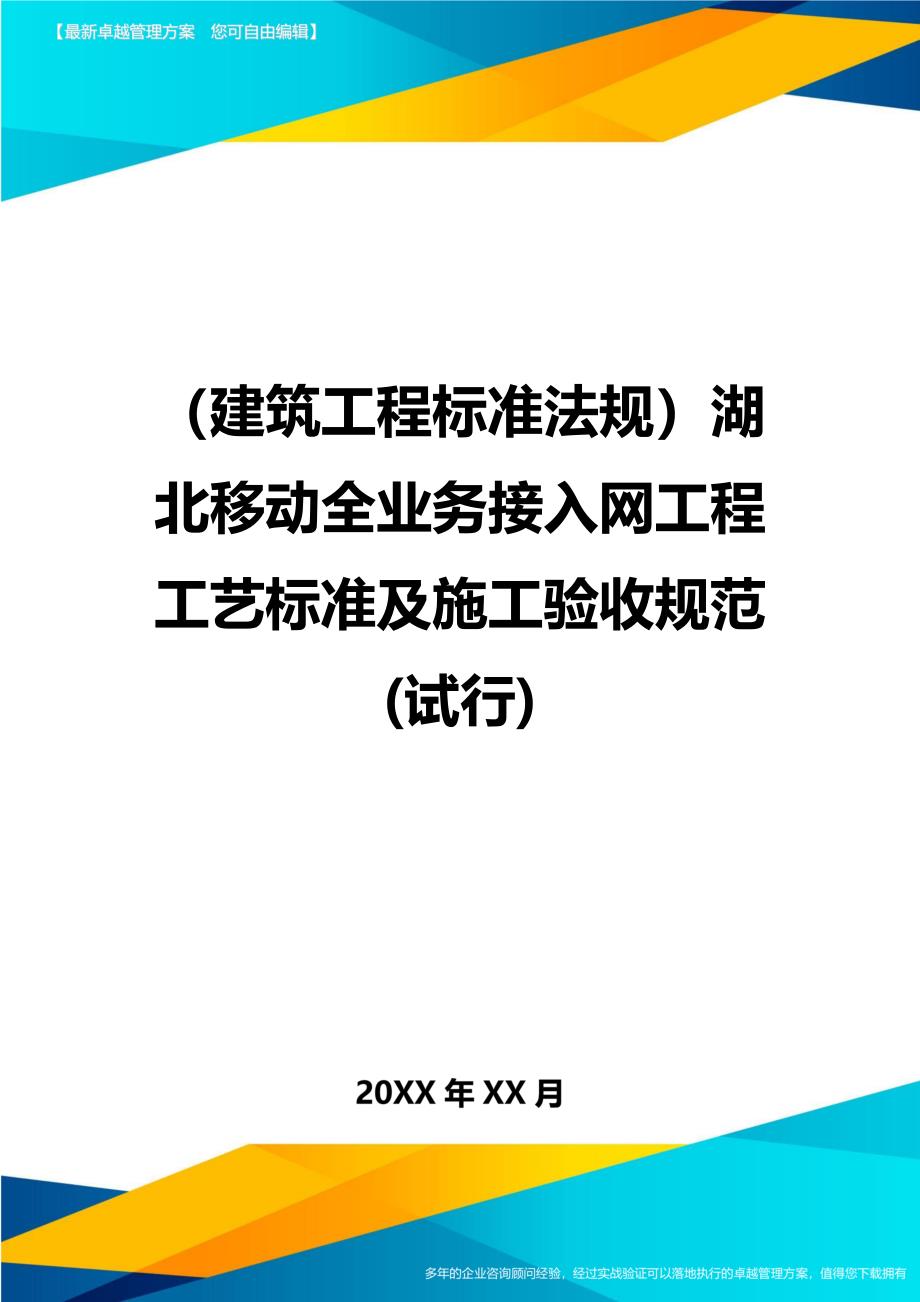 【最新卓越管理方案　您可自由编辑】

（建筑工程标准法规）湖北移动全业务接入网工程工艺标准及施工验收规范(试行)

20XX 年 XX 月

多年的企业咨询顾问经验，经过实战验证可以落地执行的卓越管理方案，值得您下载拥有